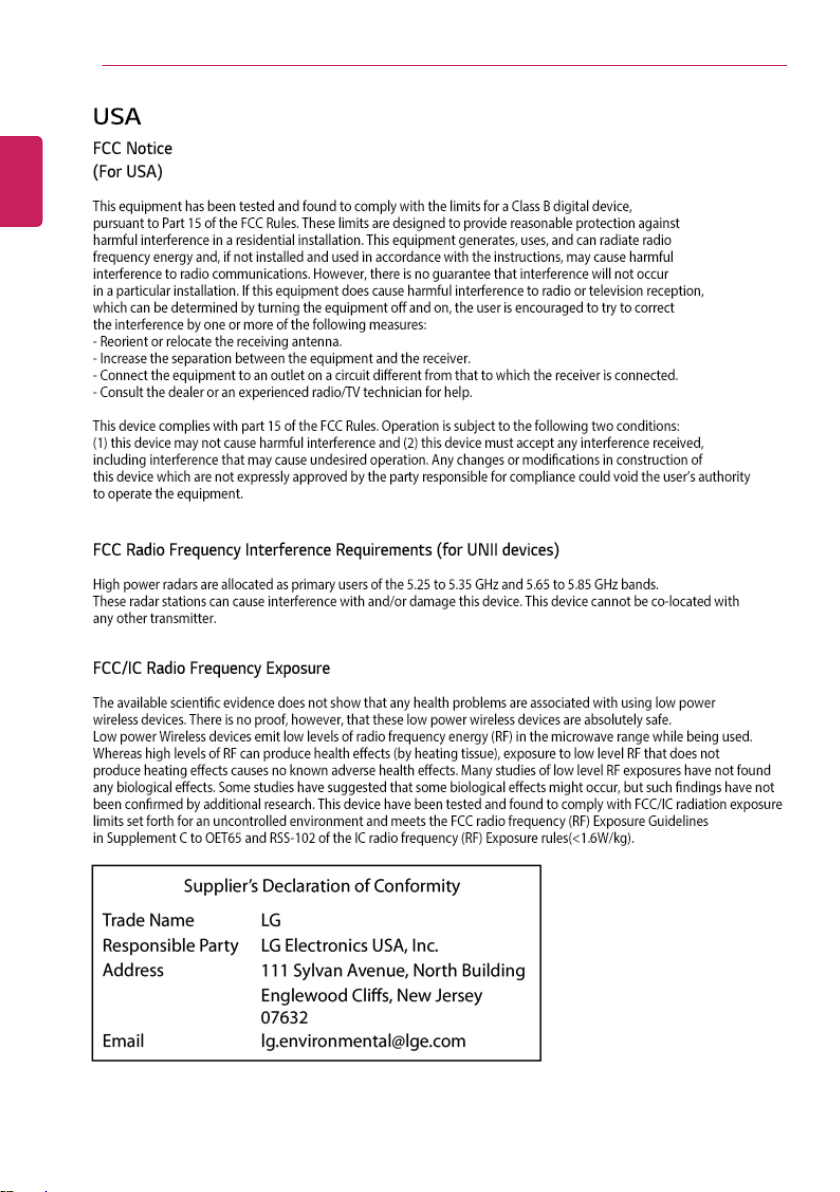 USA

FCC Notice
(For USA)

This equipment has been tested and found to comply with the limits for a Class B digital device, pursuant to Part 15 of the FCC Rules. These limits are designed to provide reasonable protection against harmful interference in a residential installation. This equipment generates, uses, and can radiate radio frequency energy and, if not installed and used in accordance with the instructions, may cause harmful interference to radio communications. However, there is no guarantee that interference will not occur in a particular installation. If this equipment does cause harmful interference to radio or television reception, which can be determined by turning the equipment off and on, the user is encouraged to try to correct the interference by one or more of the following measures:
- Reorient or relocate the receiving antenna.
- Increase the separation between the equipment and the receiver.
- Connect the equipment to an outlet on a circuit different from that to which the receiver is connected.
- Consult the dealer or an experienced radio/TV technician for help.

This device complies with part 15 of the FCC Rules. Operation is subject to the following two conditions: (1) this device may not cause harmful interference and (2) this device must accept any interference received, including interference that may cause undesired operation. Any changes or modifications in construction of this device which are not expressly approved by the party responsible for compliance could void the user's authority to operate the equipment.

FCC Radio Frequency Interference Requirements (for UNII devices)

High power radars are allocated as primary users of the 5.25 to 5.35 GHz and 5.65 to 5.85 GHz bands. These radar stations can cause interference with and/or damage this device. This device cannot be co-located with any other transmitter.

FCC/IC Radio Frequency Exposure

The available scientific evidence does not show that any health problems are associated with using low power wireless devices. There is no proof, however, that these low power wireless devices are absolutely safe. Low power Wireless devices emit low levels of radio frequency energy (RF) in the microwave range while being used. Whereas high levels of RF can produce health effects (by heating tissue), exposure to low level RF that does not produce heating effects causes no known adverse health effects. Many studies of low level RF exposures have not found any biological effects. Some studies have suggested that some biological effects might occur, but such findings have not been confirmed by additional research. This device have been tested and found to comply with FCC/IC radiation exposure limits set forth for an uncontrolled environment and meets the FCC radio frequency (RF) Exposure Guidelines in Supplement C to OET65 and RSS-102 of the IC radio frequency (RF) Exposure rules(<1.6W/kg).

Supplier's Declaration of Conformity

Trade Name LG
Responsible Party LG Electronics USA, Inc.
Address 111 Sylvan Avenue, North Building
Englewood Cliffs, New Jersey
07632
Email lg.environmental@lge.com